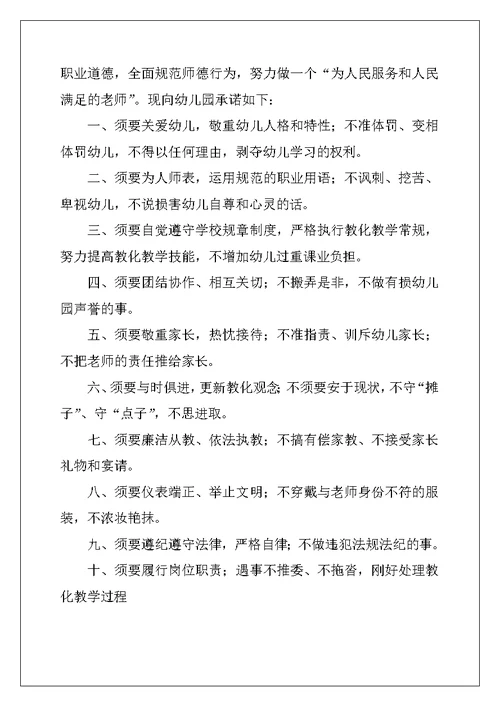 职业道德，全面规范师德行为，努力做一个“为人民服务和人民满足的老师”。现向幼儿园承诺如下：

一、须要关爱幼儿，敬重幼儿人格和特性；不准体罚、变相体罚幼儿，不得以任何理由，剥夺幼儿学习的权利。

二、须要为人师表，运用规范的职业用语；不讽刺、挖苦、卑视幼儿，不说损害幼儿自尊和心灵的话。

三、须要自觉遵守学校规章制度，严格执行教化教学常规，努力提高教化教学技能，不增加幼儿过重课业负担。

四、须要团结协作、相互关切；不搬弄是非，不做有损幼儿园声誉的事。

五、须要敬重家长，热忱接待；不准指责、训斥幼儿家长；不把老师的责任推给家长。

六、须要与时俱进，更新教化观念；不须要安于现状，不守“摊子”、守“点子”，不思进取。

七、须要廉洁从教、依法执教；不搞有偿家教、不接受家长礼物和宴请。

八、须要仪表端正、举止文明；不穿戴与老师身份不符的服装，不浓妆艳抹。

九、须要遵纪遵守法律，严格自律；不做违犯法规法纪的事。

十、须要履行岗位职责；遇事不推委、不拖沓，刚好处理教化教学过程